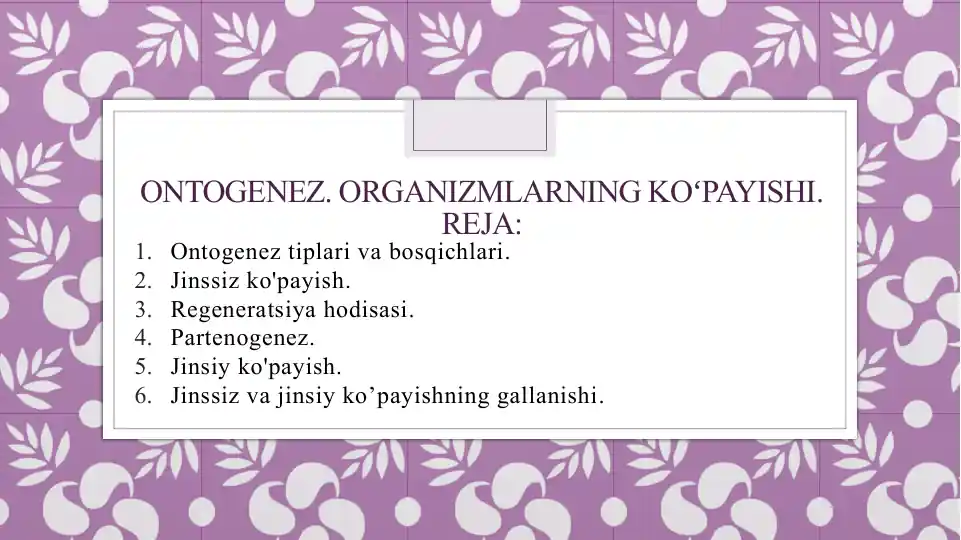 ONTOGENEZ. ORGANIZMLARNING KO‘PAYISHI. REJA:

1. Ontogenez tiplari va bosqichlari.
2. Jinssiz ko'payish.
3. Regeneratsiya hodisasi.
4. Partenogenez.
5. Jinsiy ko'payish.
6. Jinssiz va jinsiy ko’payishning gallanishi.